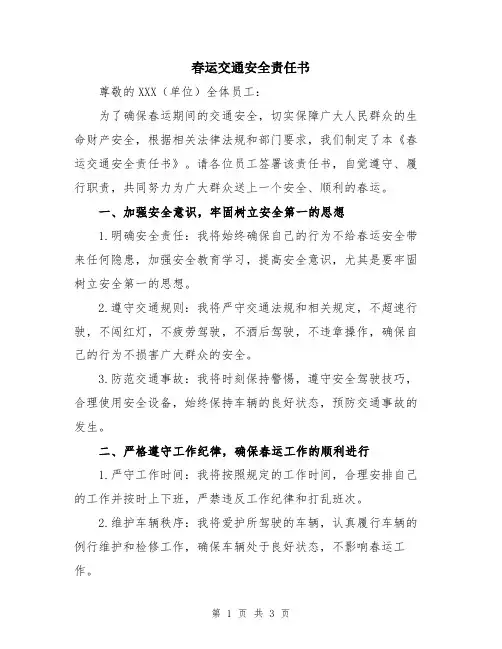 春运交通安全责任书

尊敬的XXX（单位）全体员工：

为了确保春运期间的交通安全，切实保障广大人民群众的生命财产安全，根据相关法律法规和部门要求，我们制定了本《春运交通安全责任书》。请各位员工签署该责任书，自觉遵守、履行职责，共同努力为广大群众送上一个安全、顺利的春运。

一、加强安全意识，牢固树立安全第一的思想

1.明确安全责任：我将始终确保自己的行为不给春运安全带来任何隐患，加强安全教育学习，提高安全意识，尤其是要牢固树立安全第一的思想。

2.遵守交通规则：我将严守交通法规和相关规定，不超速行驶，不闯红灯，不疲劳驾驶，不酒后驾驶，不违章操作，确保自己的行为不损害广大群众的安全。

3.防范交通事故：我将时刻保持警惕，遵守安全驾驶技巧，合理使用安全设备，始终保持车辆的良好状态，预防交通事故的发生。

二、严格遵守工作纪律，确保春运工作的顺利进行

1.严守工作时间：我将按照规定的工作时间，合理安排自己的工作并按时上下班，严禁违反工作纪律和打乱班次。

2.维护车辆秩序：我将爱护所驾驶的车辆，认真履行车辆的例行维护和检修工作，确保车辆处于良好状态，不影响春运工作。

第 1 页 共 3 页